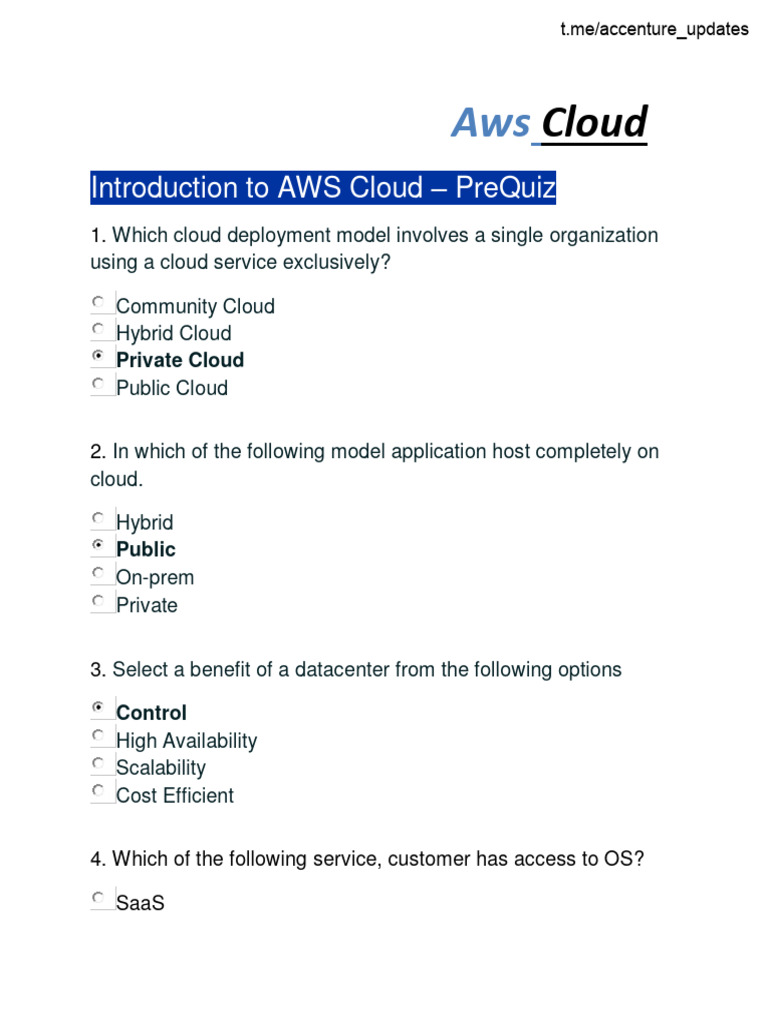 t.me/accenture_updates

Aws Cloud

Introduction to AWS Cloud – PreQuiz

1. Which cloud deployment model involves a single organization using a cloud service exclusively?

Community Cloud
Hybrid Cloud
Private Cloud
Public Cloud

2. In which of the following model application host completely on cloud.

Hybrid
Public
On-prem
Private

3. Select a benefit of a datacenter from the following options

Control
High Availability
Scalability
Cost Efficient

4. Which of the following service, customer has access to OS?

SaaS